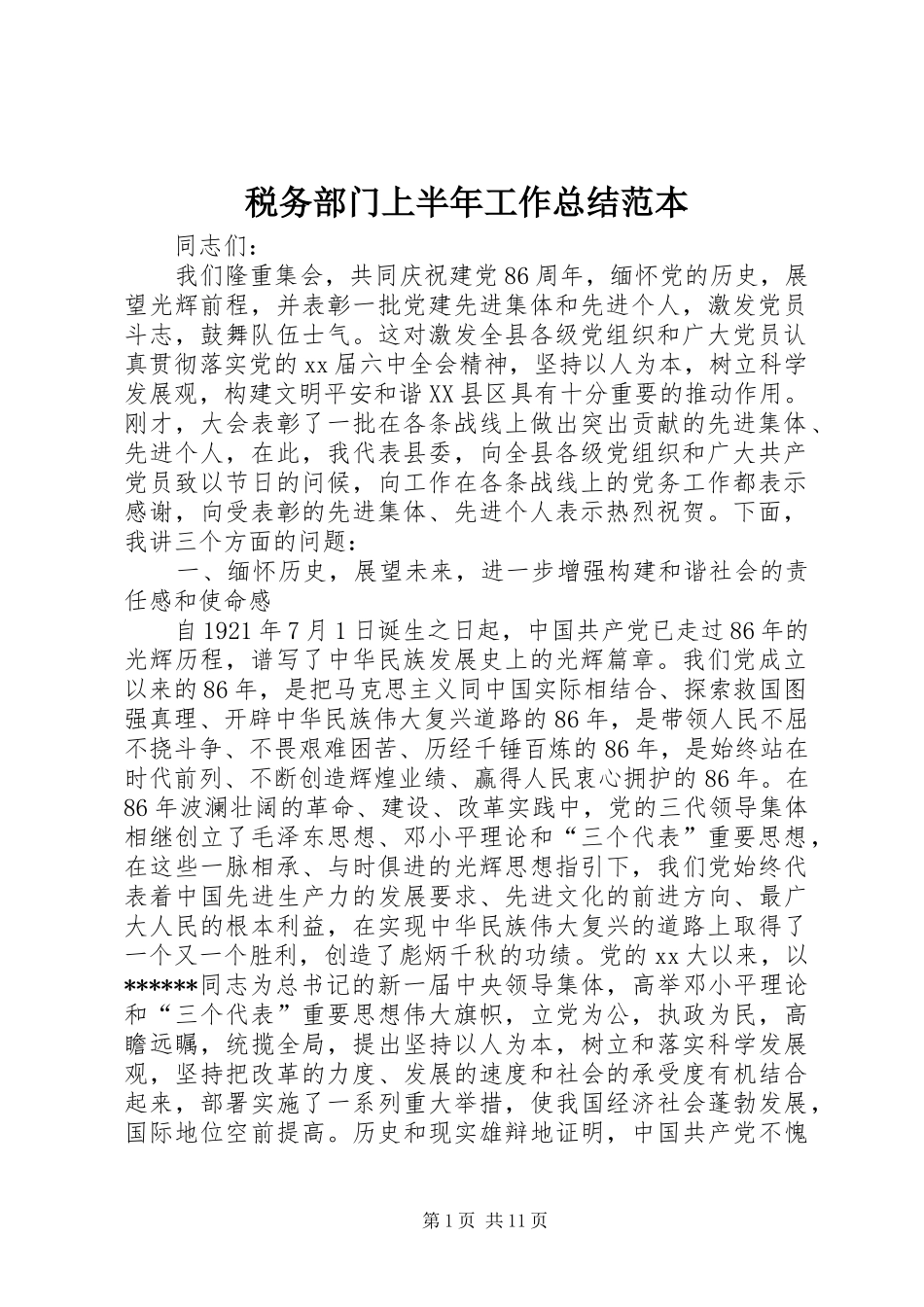 税务部门上半年工作总结范本

同志们：

我们隆重集会，共同庆祝建党86周年，缅怀党的历史，展望光辉前程，并表彰一批党建先进集体和先进个人，激发党员斗志，鼓舞队伍士气。这对激发全县各级党组织和广大党员认真贯彻落实党的xx届六中全会精神，坚持以人为本，树立科学发展观，构建文明平安和谐XX县区具有十分重要的推动作用。刚才，大会表彰了一批在各条战线上做出突出贡献的先进集体、先进个人，在此，我代表县委，向全县各级党组织和广大共产党员致以节日的问候，向工作在各条战线上的党务工作都表示感谢，向受表彰的先进集体、先进个人表示热烈祝贺。下面，我讲三个方面的问题：

一、缅怀历史，展望未来，进一步增强构建和谐社会的责任感和使命感

自1921年7月1日诞生之日起，中国共产党已走过86年的光辉历程，谱写了中华民族发展史上的光辉篇章。我们党成立以来的86年，是把马克思主义同中国实际相结合、探索救国图强真理、开辟中华民族伟大复兴道路的86年，是带领人民不屈不挠斗争、不畏艰难困苦、历经千锤百炼的86年，是始终站在时代前列、不断创造辉煌业绩、赢得人民衷心拥护的86年。在86年波澜壮阔的革命、建设、改革实践中，党的三代领导集体相继创立了毛泽东思想、邓小平理论和“三个代表”重要思想，在这些一脉相承、与时俱进的光辉思想指引下，我们党始终代表着中国先进生产力的发展要求、先进文化的前进方向、最广大人民的根本利益，在实现中华民族伟大复兴的道路上取得了一个又一个胜利，创造了彪炳千秋的功绩。党的xx大以来，以******同志为总书记的新一届中央领导集体，高举邓小平理论和“三个代表”重要思想伟大旗帜，立党为公，执政为民，高瞻远瞩，统揽全局，提出坚持以人为本，树立和落实科学发展观，坚持把改革的力度、发展的速度和社会的承受度有机结合起来，部署实施了一系列重大举措，使我国经济社会蓬勃发展，国际地位空前提高。历史和现实雄辩地证明，中国共产党不愧

第1页 共11页